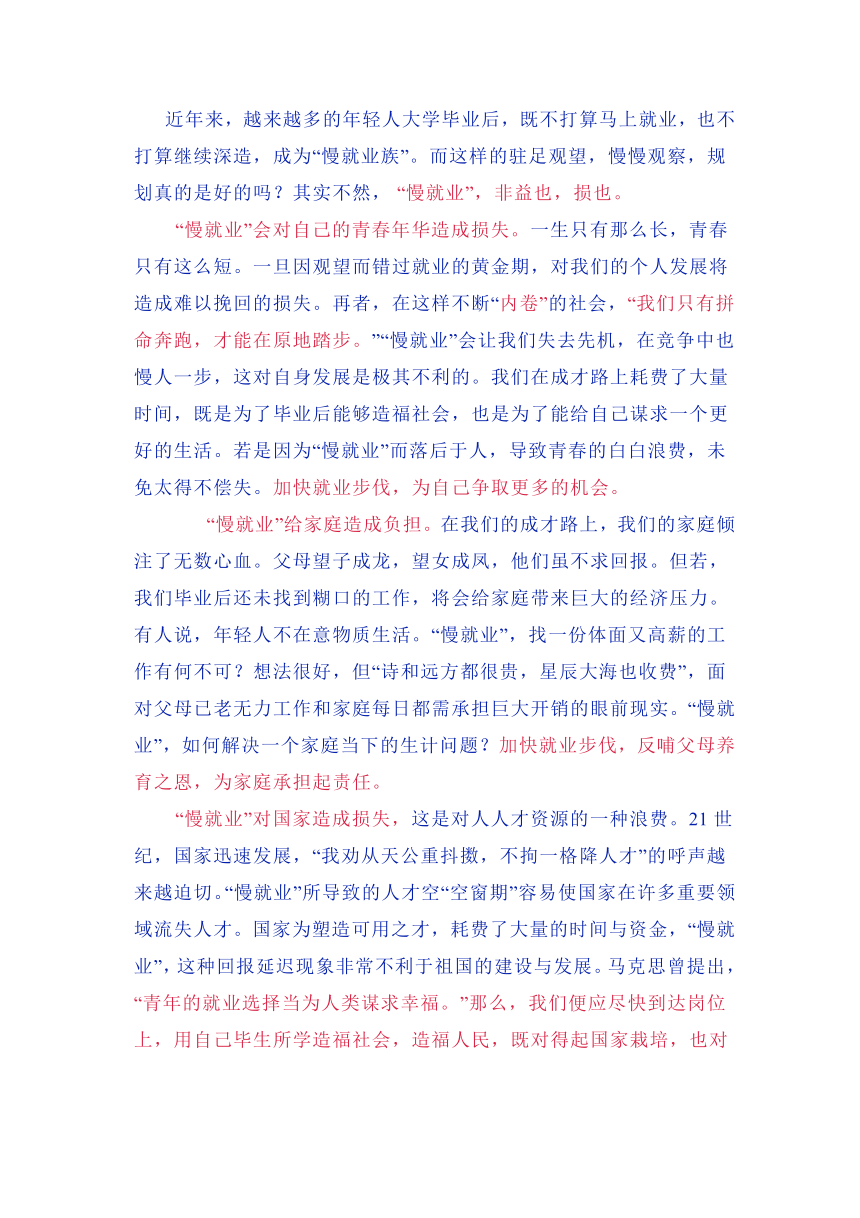 近年来，越来越多的年轻人大学毕业后，既不打算马上就业，也不打算继续深造，成为“慢就业族”。而这样的驻足观望，慢慢观察，规划真的是好的吗？其实不然，“慢就业”，非益也，损也。

“慢就业”会对自己的青春年华造成损失。一生只有那么长，青春只有这么短。一旦因观望而错过就业的黄金期，对我们的个人发展将造成难以挽回的损失。再者，在这样不断“内卷”的社会，“我们只有拼命奔跑，才能在原地踏步。”“慢就业”会让我们失去先机，在竞争中也慢人一步，这对自身发展是极其不利的。我们在成才路上耗费了大量时间，既是为了毕业后能够造福社会，也是为了能给自己谋求一个更好的生活。若是因为“慢就业”而落后于人，导致青春的白白浪费，未免太得不偿失。加快就业步伐，为自己争取更多的机会。

“慢就业”给家庭造成负担。在我们的成才路上，我们的家庭倾注了无数心血。父母望子成龙，望女成凤，他们虽不求回报。但若，我们毕业后还未找到糊口的工作，将会给家庭带来巨大的经济压力。有人说，年轻人不在意物质生活。“慢就业”，找一份体面又高薪的工作有何不可？想法很好，但“诗和远方都很贵，星辰大海也收费”，面对父母已老无力工作和家庭每日都需承担巨大开销的眼前现实。“慢就业”，如何解决一个家庭当下的生计问题？加快就业步伐，反哺父母养育之恩，为家庭承担起责任。

“慢就业”对国家造成损失，这是对人人才资源的一种浪费。21世纪，国家迅速发展，“我劝从天公重抖擞，不拘一格降人才”的呼声越来越迫切。“慢就业”所导致的人才空“空窗期”容易使国家在许多重要领域流失人才。国家为塑造可用之才，耗费了大量的时间与资金，“慢就业”，这种回报延迟现象非常不利于祖国的建设与发展。马克思曾提出，“青年的就业选择当为人类谋求幸福。”那么，我们便应尽快到达岗位上，用自己毕生所学造福社会，造福人民，既对得起国家栽培，也对